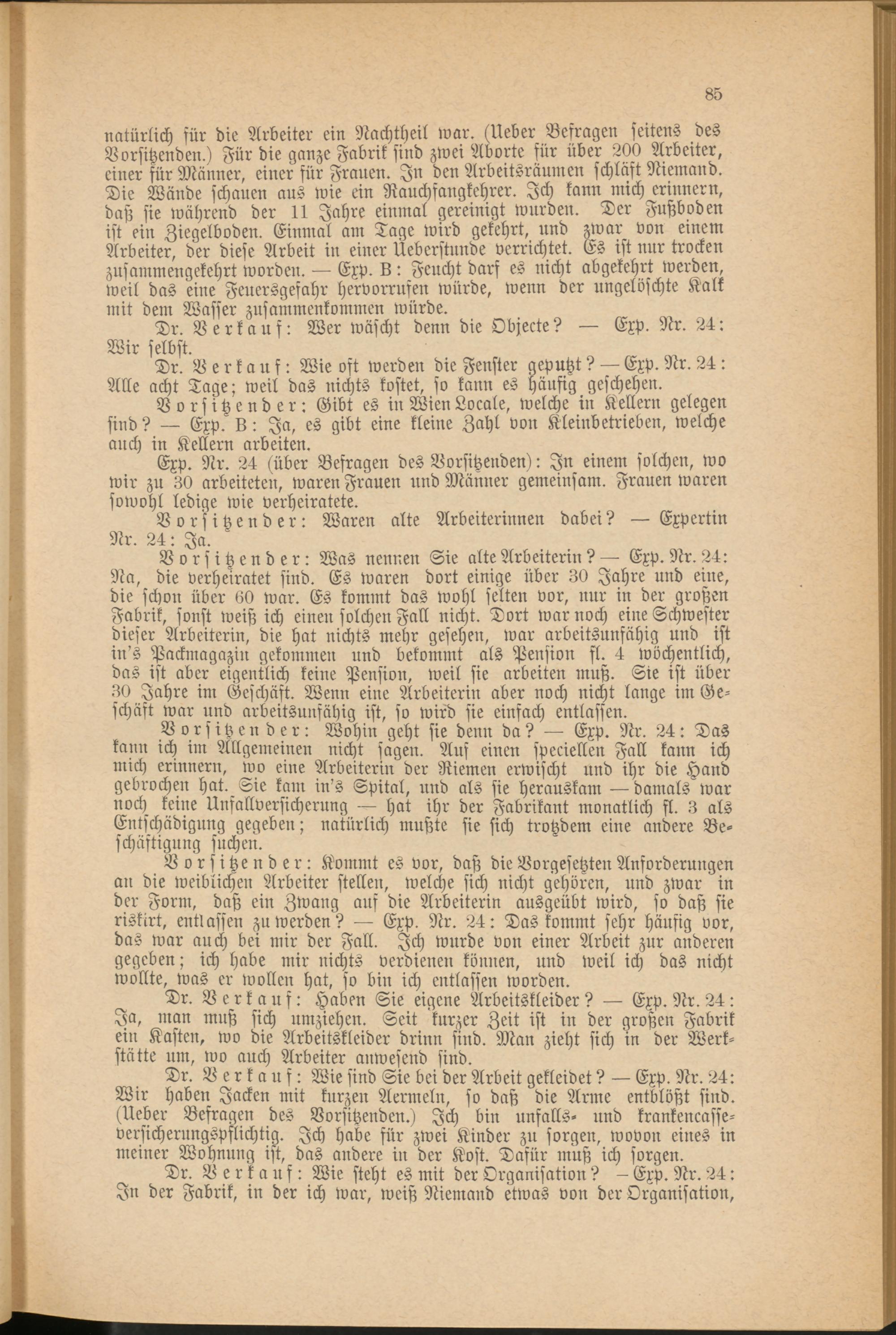 85

natürlich für die Arbeiter ein Nachtheil war. (Ueber Befragen seitens des Vorsitzenden.) Für die ganze Fabrik sind zwei Aborte für über 200 Arbeiter, einer für Männer, einer für Frauen. In den Arbeitsräumen schläft Niemand. Die Wände schauen aus wie ein Rauchfangkehrer. Ich kann mich erinnern, daß sie während der 11 Jahre einmal gereinigt wurden. Der Fußboden ist ein Ziegelboden. Einmal am Tage wird gekehrt, und zwar von einem Arbeiter, der diese Arbeit in einer Ueberstunde verrichtet. Es ist nur trocken zusammengekehrt worden. — Exp. B: Feucht darf es nicht abgekehrt werden, weil das eine Feuersgefahr hervorrufen würde, wenn der ungelöschte Kalk mit dem Wasser zusammenkommen würde.

Dr. Verkauf: Wer wäscht denn die Objecte? — Exp. Nr. 24: Wir selbst.

Dr. Verkauf: Wie oft werden die Fenster geputzt? — Exp. Nr. 24: Alle acht Tage; weil das nichts kostet, so kann es häufig geschehen.

Vorsitzender: Gibt es in Wien Locale, welche in Kellern gelegen sind? — Exp. B: Ja, es gibt eine kleine Zahl von Kleinbetrieben, welche auch in Kellern arbeiten.

Exp. Nr. 24 (über Befragen des Vorsitzenden): In einem solchen, wo wir zu 30 arbeiteten, waren Frauen und Männer gemeinsam. Frauen waren sowohl ledige wie verheiratete.

Vorsitzender: Waren alte Arbeiterinnen dabei? — Expertin Nr. 24: Ja.

Vorsitzender: Was nennen Sie alte Arbeiterin? — Exp. Nr. 24: Na, die verheiratet sind. Es waren dort einige über 30 Jahre und eine, die schon über 60 war. Es kommt das wohl selten vor, nur in der großen Fabrik, sonst weiß ich einen solchen Fall nicht. Dort war noch eine Schwester dieser Arbeiterin, die hat nichts mehr gesehen, war arbeitsunfähig und ist in's Packmagazin gekommen und bekommt als Pension fl. 4 wöchentlich, das ist aber eigentlich keine Pension, weil sie arbeiten muß. Sie ist über 30 Jahre im Geschäft. Wenn eine Arbeiterin aber noch nicht lange im Geschäft war und arbeitsunfähig ist, so wird sie einfach entlassen.

Vorsitzender: Wohin geht sie denn da? — Exp. Nr. 24: Das kann ich im Allgemeinen nicht sagen. Auf einen speciellen Fall kann ich mich erinnern, wo eine Arbeiterin der Riemen erwischt und ihr die Hand gebrochen hat. Sie kam in's Spital, und als sie herauskam — damals war noch keine Unfallversicherung — hat ihr der Fabrikant monatlich fl. 3 als Entschädigung gegeben; natürlich mußte sie sich trotzdem eine andere Beschäftigung suchen.

Vorsitzender: Kommt es vor, daß die Vorgesetzten Anforderungen an die weiblichen Arbeiter stellen, welche sich nicht gehören, und zwar in der Form, daß ein Zwang auf die Arbeiterin ausgeübt wird, so daß sie riskirt, entlassen zu werden? — Exp. Nr. 24: Das kommt sehr häufig vor, das war auch bei mir der Fall. Ich wurde von einer Arbeit zur anderen gegeben; ich habe mir nichts verdienen können, und weil ich das nicht wollte, was er wollen hat, so bin ich entlassen worden.

Dr. Verkauf: Haben Sie eigene Arbeitskleider? — Exp. Nr. 24: Ja, man muß sich umziehen. Seit kurzer Zeit ist in der großen Fabrik ein Kasten, wo die Arbeitskleider drinn sind. Man zieht sich in der Werkstätte um, wo auch Arbeiter anwesend sind.

Dr. Verkauf: Wie sind Sie bei der Arbeit gekleidet? — Exp. Nr. 24: Wir haben Jacken mit kurzen Aermeln, so daß die Arme entblößt sind. (Ueber Befragen des Vorsitzenden.) Ich bin unfalls- und krankencasseversicherungspflichtig. Ich habe für zwei Kinder zu sorgen, wovon eines in meiner Wohnung ist, das andere in der Kost. Dafür muß ich sorgen.

Dr. Verkauf: Wie steht es mit der Organisation? — Exp. Nr. 24: In der Fabrik, in der ich war, weiß Niemand etwas von der Organisation,